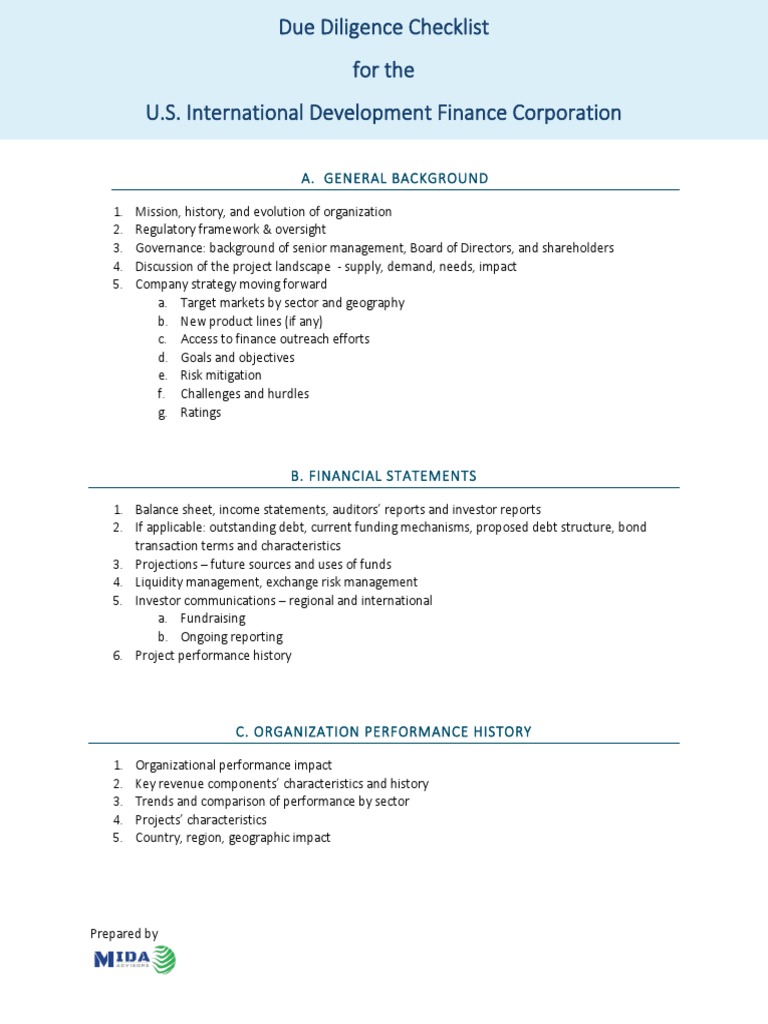 Due Diligence Checklist

for the

U.S. International Development Finance Corporation

A. GENERAL BACKGROUND

1. Mission, history, and evolution of organization
2. Regulatory framework & oversight
3. Governance: background of senior management, Board of Directors, and shareholders
4. Discussion of the project landscape - supply, demand, needs, impact
5. Company strategy moving forward
a. Target markets by sector and geography
b. New product lines (if any)
c. Access to finance outreach efforts
d. Goals and objectives
e. Risk mitigation
f. Challenges and hurdles
g. Ratings

B. FINANCIAL STATEMENTS

1. Balance sheet, income statements, auditors' reports and investor reports
2. If applicable: outstanding debt, current funding mechanisms, proposed debt structure, bond transaction terms and characteristics
3. Projections – future sources and uses of funds
4. Liquidity management, exchange risk management
5. Investor communications – regional and international
a. Fundraising
b. Ongoing reporting
6. Project performance history

C. ORGANIZATION PERFORMANCE HISTORY

1. Organizational performance impact
2. Key revenue components' characteristics and history
3. Trends and comparison of performance by sector
4. Projects' characteristics
5. Country, region, geographic impact

Prepared by
MIDA ADVISORS